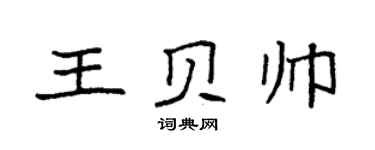 王贝帅

词典网